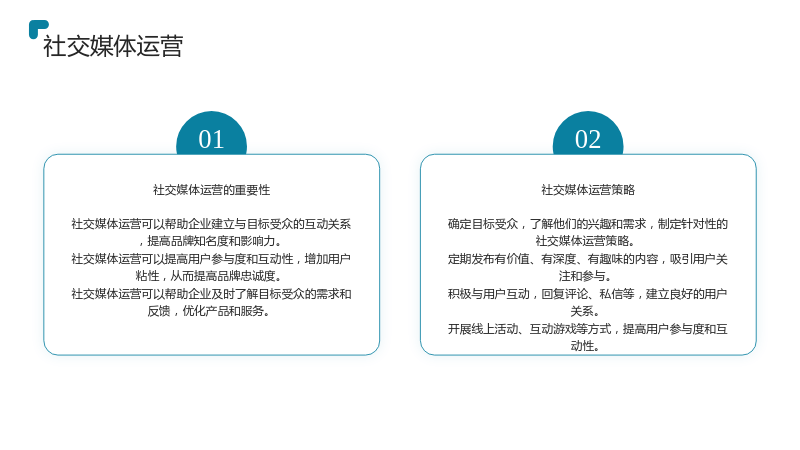 社交媒体运营

01

社交媒体运营的重要性

社交媒体运营可以帮助企业建立与目标受众的互动关系，提高品牌知名度和影响力。

社交媒体运营可以提高用户参与度和互动性，增加用户粘性，从而提高品牌忠诚度。

社交媒体运营可以帮助企业及时了解目标受众的需求和反馈，优化产品和服务。

02

社交媒体运营策略

确定目标受众，了解他们的兴趣和需求，制定针对性的社交媒体运营策略。

定期发布有价值、有深度、有趣味的内容，吸引用户关注和参与。

积极与用户互动，回复评论、私信等，建立良好的用户关系。

开展线上活动、互动游戏等方式，提高用户参与度和互动性。